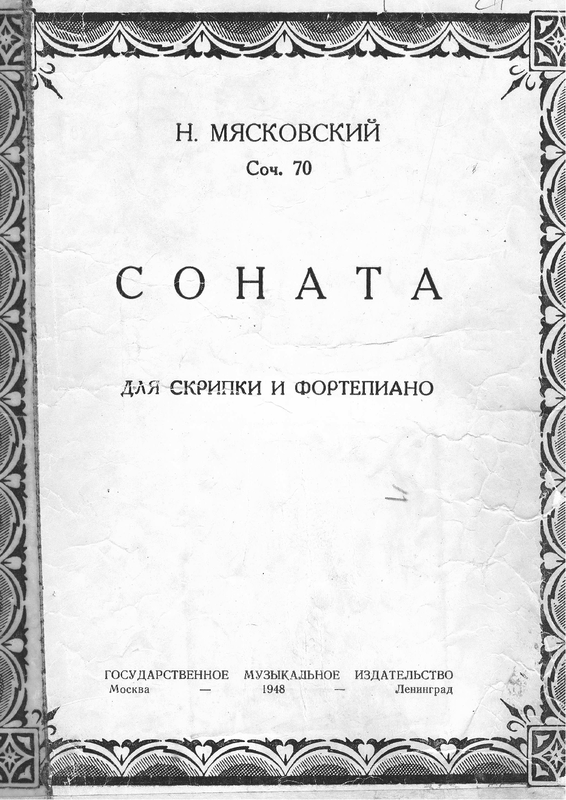 Н. МЯСКОВСКИЙ
Соч. 70

СОНАТА

ДЛЯ СКРИПКИ И ФОРТЕПИАНО

ГОСУДАРСТВЕННОЕ МУЗЫКАЛЬНОЕ ИЗДАТЕЛЬСТВО
Москва — 1948 — Ленинград